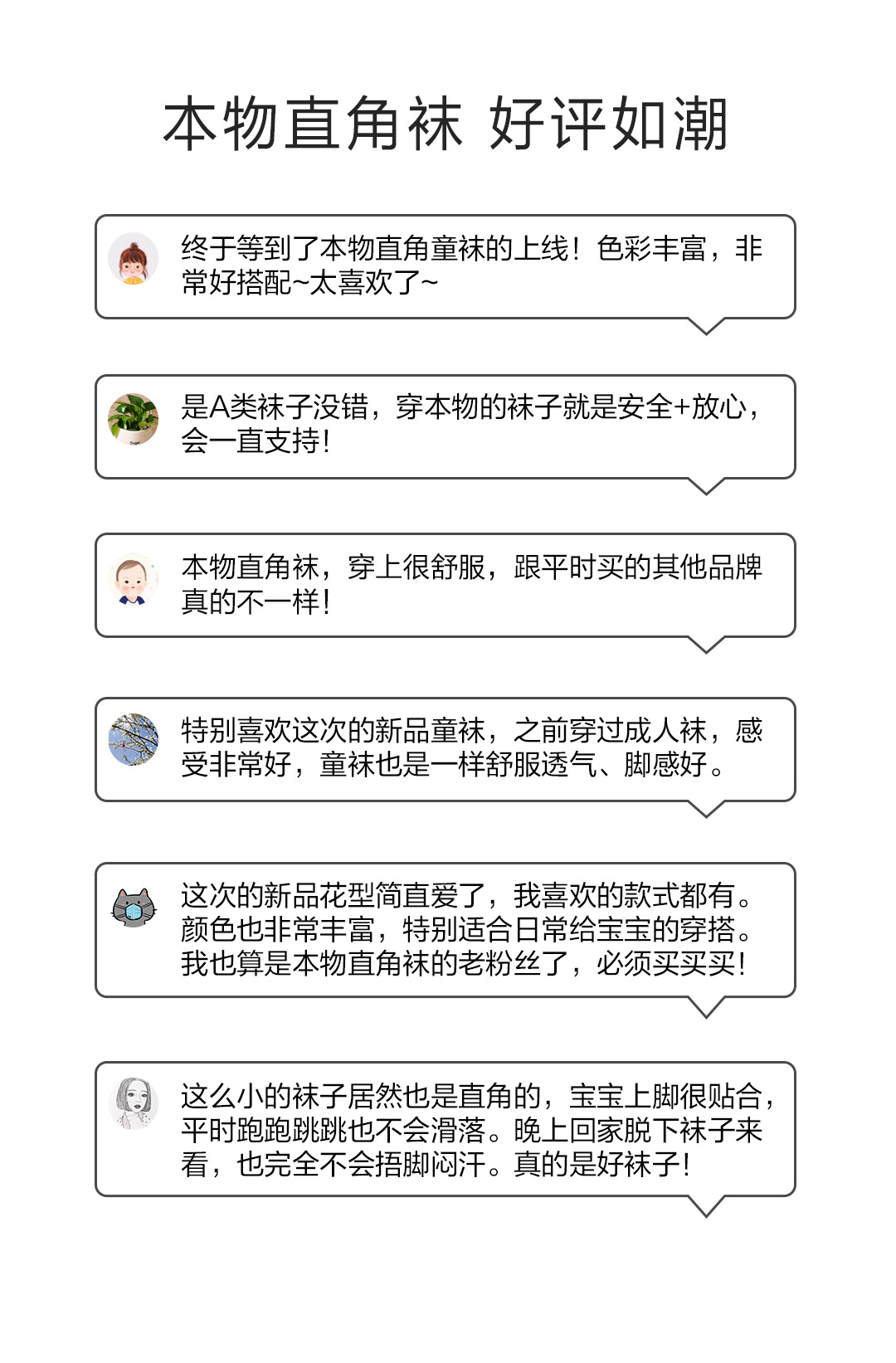 本物直角袜 好评如潮

终于等到了本物直角童袜的上线！色彩丰富，非常好搭配~太喜欢了~

是A类袜子没错，穿本物的袜子就是安全+放心，会一直支持！

本物直角袜，穿上很舒服，跟平时买的其他品牌真的不一样！

特别喜欢这次的新品童袜，之前穿过成人袜，感受非常好，童袜也是一样舒服透气、脚感好。

这次的新品花型简直爱了，我喜欢的款式都有。颜色也非常丰富，特别适合日常给宝宝的穿搭。我也算是本物直角袜的老粉丝了，必须买买买！

这么小的袜子居然也是直角的，宝宝上脚很贴合，平时跑跑跳跳也不会滑落。晚上回家脱下袜子来看，也完全不会捂脚闷汗。真的是好袜子！